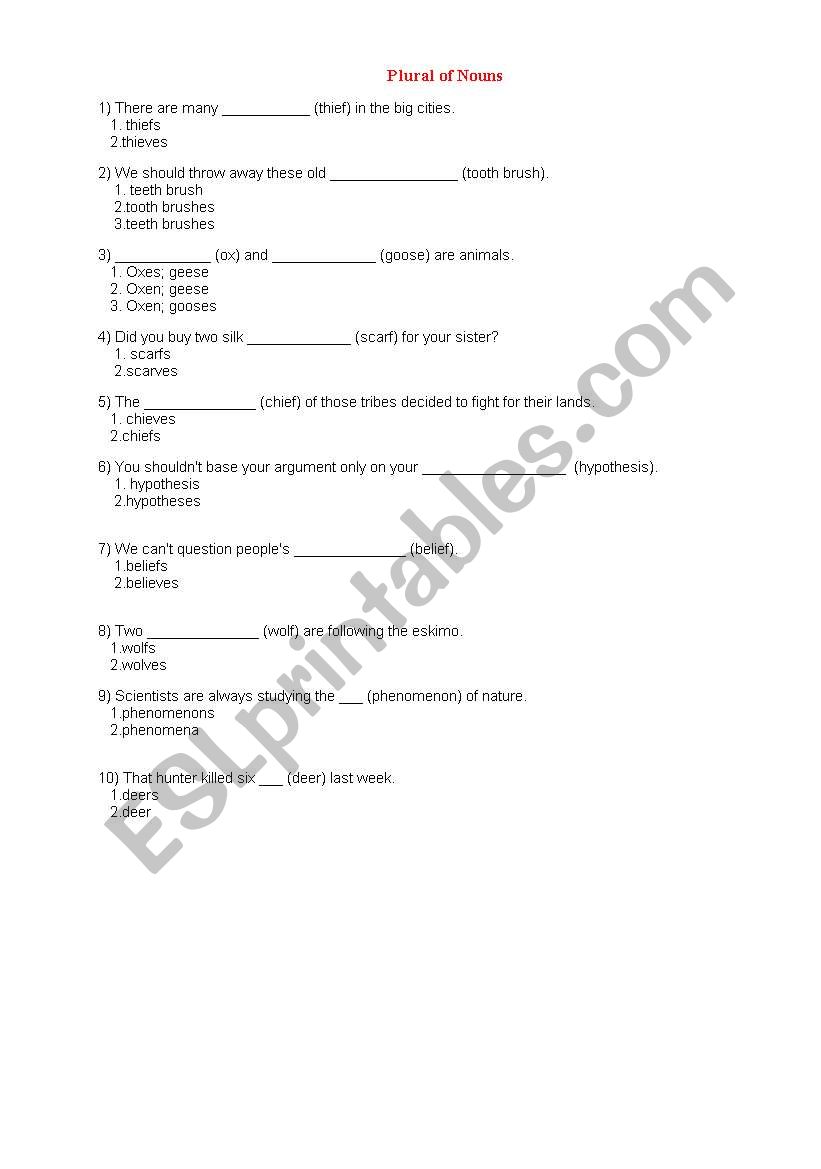 Plural of Nouns

1) There are many ___________ (thief) in the big cities.
1. thiefs
2.thieves

2) We should throw away these old ________________ (tooth brush).
1. teeth brush
2.tooth brushes
3.teeth brushes

3) ____________ (ox) and _____________ (goose) are animals.
1. Oxes; geese
2. Oxen; geese
3. Oxen; gooses

4) Did you buy two silk _____________ (scarf) for your sister?
1. scarfs
2.scarves

5) The ______________ (chief) of those tribes decided to fight for their lands.
1. chieves
2.chiefs

6) You shouldn't base your argument only on your __________________ (hypothesis).
1. hypothesis
2.hypotheses

7) We can't question people's ______________ (belief).
1.beliefs
2.believes

8) Two ______________ (wolf) are following the eskimo.
1.wolfs
2.wolves

9) Scientists are always studying the ___ (phenomenon) of nature.
1.phenomenons
2.phenomena

10) That hunter killed six ___ (deer) last week.
1.deers
2.deer

ESLprintables.com